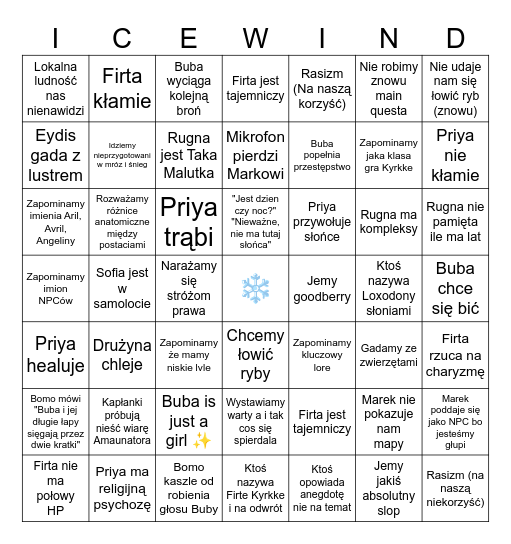 | I | C | E | W | I | N | D |
|---|---|---|---|---|---|---|
| Lokalna ludność nas nienawidzi | Firta kłamie | Buba wyciąga kolejną broń | Firta jest tajemniczy | Rasizm (Na naszą korzyść) | Nie robimy znowu main questa | Nie udaje nam się łowić ryb (znowu) |
| Eydis gada z lustrem | Idziemy nieprzygotowani w mróz i śnieg | Rugna jest Taka Malutka | Mikrofon pierdzi Markowi | Buba popełnia przestępstwo | Zapominamy jaka klasa gra Kyrkke | Priya nie kłamie |
| Zapominamy imienia Aril, Avril, Angeliny | Rozważamy różnice anatomiczne między postaciami | Priya trąbi | "Jest dzien czy noc?" "Nieważne, nie ma tutaj słońca" | Priya przywołuje słońce | Rugna ma kompleksy | Rugna nie pamięta ile ma lat |
| Zapominamy imion NPCów | Sofia jest w samolocie | Narażamy się stróżom prawa | ❄️ | Jemy goodberry | Ktoś nazywa Loxodony słoniami | Buba chce się bić |
| Priya healuje | Drużyna chleje | Zapominamy że mamy niskie lvle | Chcemy łowić ryby | Zapominamy kluczowy lore | Gadamy ze zwierzętami | Firta rzuca na charyzmę |
| Bomo mówi "Buba i jej długie łapy sięgają przez dwie kratki" | Kapłanki próbują nieść wiarę Amaunatora | Buba is just a girl ✨ | Wystawiamy warty a i tak cos się spierdala | Firta jest tajemniczy | Marek nie pokazuje nam mapy | Marek poddaje się jako NPC bo jesteśmy głupi |
| Firta nie ma połowy HP | Priya ma religijną psychozę | Bomo kaszle od robienia głosu Buby | Ktoś nazywa Firte Kyrkke i na odwrót | Ktoś opowiada anegdotę nie na temat | Jemy jakiś absolutny slop | Rasizm (na naszą niekorzyść) |